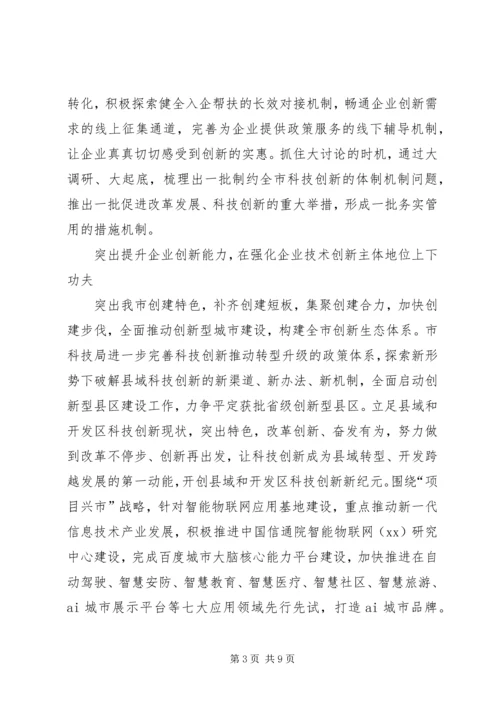 转化，积极探索健全入企帮扶的长效对接机制，畅通企业创新需求的线上征集通道，完善为企业提供政策服务的线下辅导机制，让企业真真切切感受到创新的实惠。抓住大讨论的时机，通过大调研、大起底，梳理出一批制约全市科技创新的体制机制问题，推出一批促进改革发展、科技创新的重大举措，形成一批务实管用的措施机制。

突出提升企业创新能力，在强化企业技术创新主体地位上下功夫

突出我市创建特色，补齐创建短板，集聚创建合力，加快创建步伐，全面推动创新型城市建设，构建全市创新生态体系。市科技局进一步完善科技创新推动转型升级的政策体系，探索新形势下破解县域科技创新的新渠道、新办法、新机制，全面启动创新型县区建设工作，力争平定获批省级创新型县区。立足县域和开发区科技创新现状，突出特色，改革创新、奋发有为，努力做到改革不停步、创新再出发，让科技创新成为县域转型、开发跨越发展的第一动能，开创县域和开发区科技创新新纪元。围绕“项目兴市”战略，针对智能物联网应用基地建设，重点推动新一代信息技术产业发展，积极推进中国信通院智能物联网（xx）研究中心建设，完成百度城市大脑核心能力平台建设，加快推进在自动驾驶、智慧安防、智慧教育、智慧医疗、智慧社区、智慧旅游、ai 城市展示平台等七大应用领域先行先试，打造 ai 城市品牌。

第 3 页 共 9 页